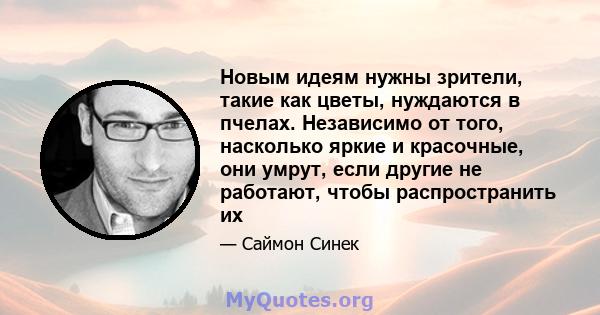 Новым идеям нужны зрители, такие как цветы, нуждаются в пчелах. Независимо от того, насколько яркие и красочные, они умрут, если другие не работают, чтобы распространить их

— Саймон Синек

MyQuotes.org